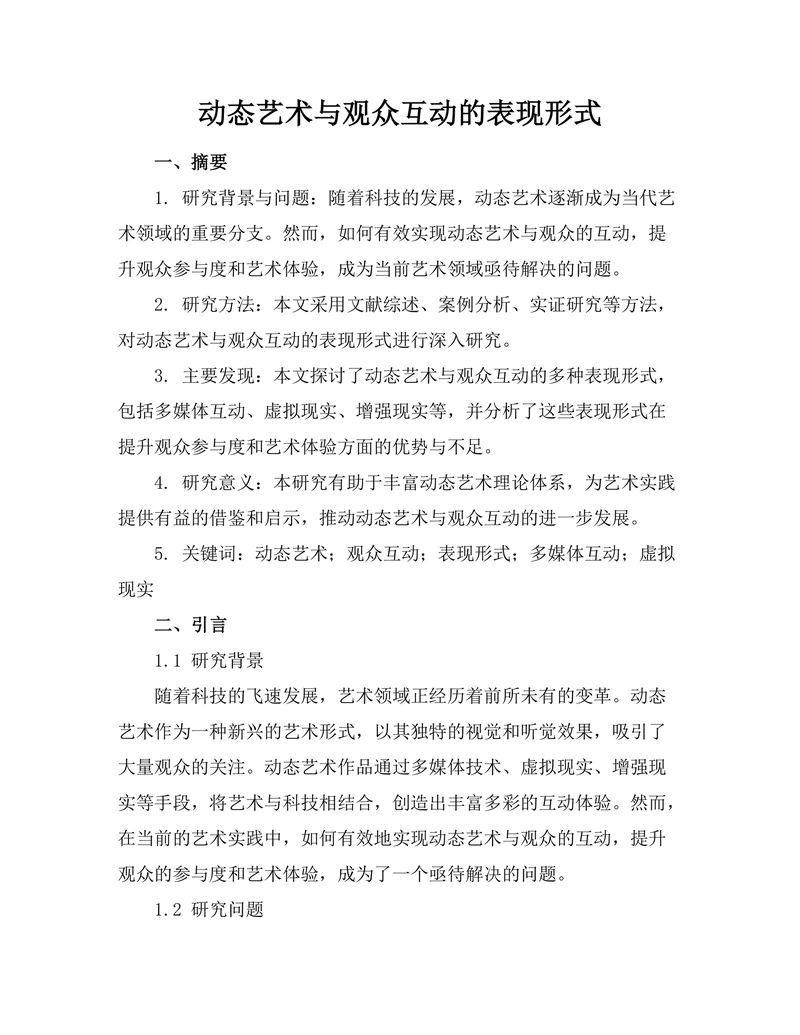 动态艺术与观众互动的表现形式

一、摘要

1. 研究背景与问题：随着科技的发展，动态艺术逐渐成为当代艺术领域的重要分支。然而，如何有效实现动态艺术与观众的互动，提升观众参与度和艺术体验，成为当前艺术领域亟待解决的问题。

2. 研究方法：本文采用文献综述、案例分析、实证研究等方法，对动态艺术与观众互动的表现形式进行深入研究。

3. 主要发现：本文探讨了动态艺术与观众互动的多种表现形式，包括多媒体互动、虚拟现实、增强现实等，并分析了这些表现形式在提升观众参与度和艺术体验方面的优势与不足。

4. 研究意义：本研究有助于丰富动态艺术理论体系，为艺术实践提供有益的借鉴和启示，推动动态艺术与观众互动的进一步发展。

5. 关键词：动态艺术；观众互动；表现形式；多媒体互动；虚拟现实

二、引言

1.1 研究背景

随着科技的飞速发展，艺术领域正经历着前所未有的变革。动态艺术作为一种新兴的艺术形式，以其独特的视觉和听觉效果，吸引了大量观众的关注。动态艺术作品通过多媒体技术、虚拟现实、增强现实等手段，将艺术与科技相结合，创造出丰富多彩的互动体验。然而，在当前的艺术实践中，如何有效地实现动态艺术与观众的互动，提升观众的参与度和艺术体验，成为了一个亟待解决的问题。

1.2 研究问题